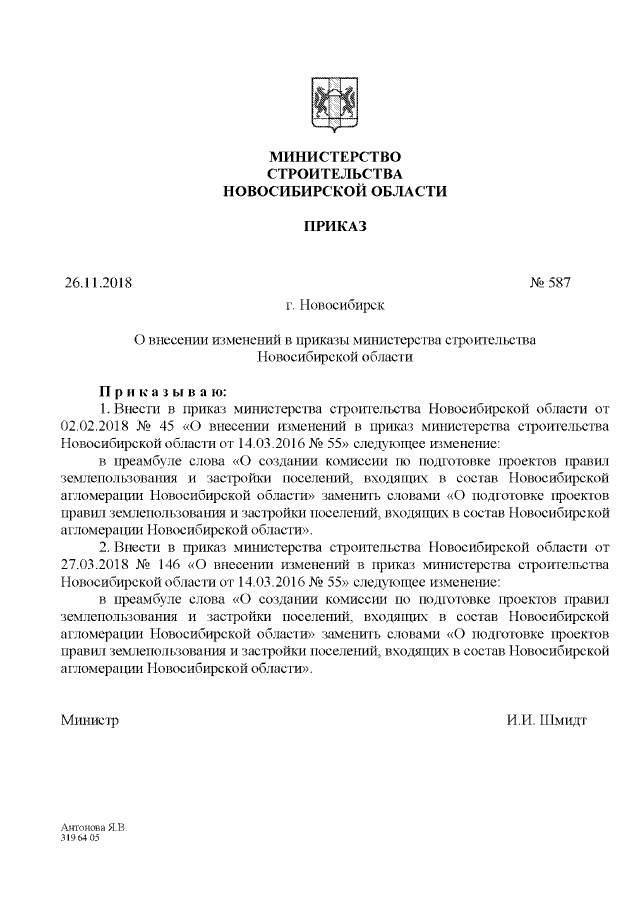 МИНИСТЕРСТВО
СТРОИТЕЛЬСТВА
НОВОСИБИРСКОЙ ОБЛАСТИ

ПРИКАЗ

26.11.2018 № 587

г. Новосибирск

О внесении изменений в приказы министерства строительства Новосибирской области

П р и к а з ы в а ю:

1. Внести в приказ министерства строительства Новосибирской области от 02.02.2018 № 45 «О внесении изменений в приказ министерства строительства Новосибирской области от 14.03.2016 № 55» следующее изменение:

в преамбуле слова «О создании комиссии по подготовке проектов правил землепользования и застройки поселений, входящих в состав Новосибирской агломерации Новосибирской области» заменить словами «О подготовке проектов правил землепользования и застройки поселений, входящих в состав Новосибирской агломерации Новосибирской области».

2. Внести в приказ министерства строительства Новосибирской области от 27.03.2018 № 146 «О внесении изменений в приказ министерства строительства Новосибирской области от 14.03.2016 № 55» следующее изменение:

в преамбуле слова «О создании комиссии по подготовке проектов правил землепользования и застройки поселений, входящих в состав Новосибирской агломерации Новосибирской области» заменить словами «О подготовке проектов правил землепользования и застройки поселений, входящих в состав Новосибирской агломерации Новосибирской области».

Министр И.И. Шмидт

Антонова Я.В.
319 64 05